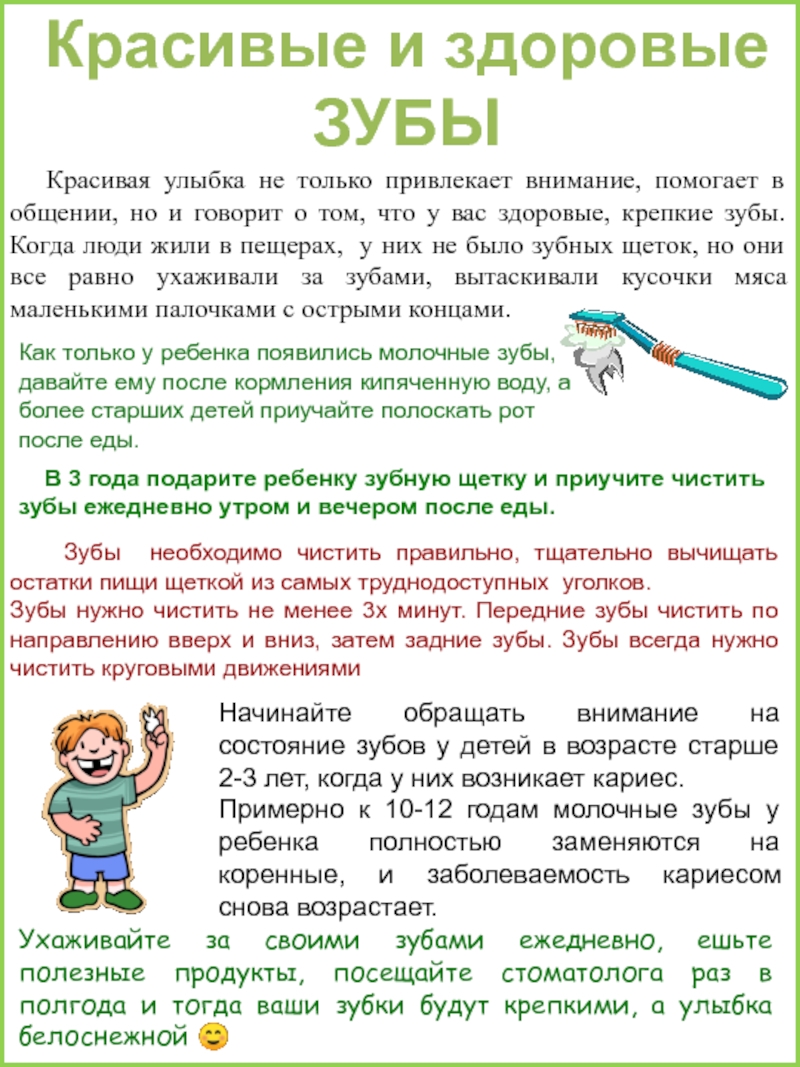 Красивые и здоровые ЗУБЫ

Красивая улыбка не только привлекает внимание, помогает в общении, но и говорит о том, что у вас здоровые, крепкие зубы. Когда люди жили в пещерах, у них не было зубных щеток, но они все равно ухаживали за зубами, вытаскивали кусочки мяса маленькими палочками с острыми концами.

Как только у ребенка появились молочные зубы, давайте ему после кормления кипяченную воду, а более старших детей приучайте полоскать рот после еды.

В 3 года подарите ребенку зубную щетку и приучите чистить зубы ежедневно утром и вечером после еды.

Зубы необходимо чистить правильно, тщательно вычищать остатки пищи щеткой из самых труднодоступных уголков.
Зубы нужно чистить не менее 3х минут. Передние зубы чистить по направлению вверх и вниз, затем задние зубы. Зубы всегда нужно чистить круговыми движениями

Начинайте обращать внимание на состояние зубов у детей в возрасте старше 2-3 лет, когда у них возникает кариес.
Примерно к 10-12 годам молочные зубы у ребенка полностью заменяются на коренные, и заболеваемость кариесом снова возрастает.

Ухаживайте за своими зубами ежедневно, ешьте полезные продукты, посещайте стоматолога раз в полгода и тогда ваши зубки будут крепкими, а улыбка белоснежной 😊